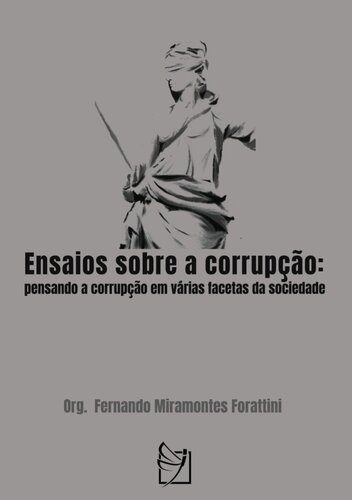 Ensaios sobre a corrupção:
pensando a corrupção em várias facetas da sociedade

Org. Fernando Miramontes Forattini